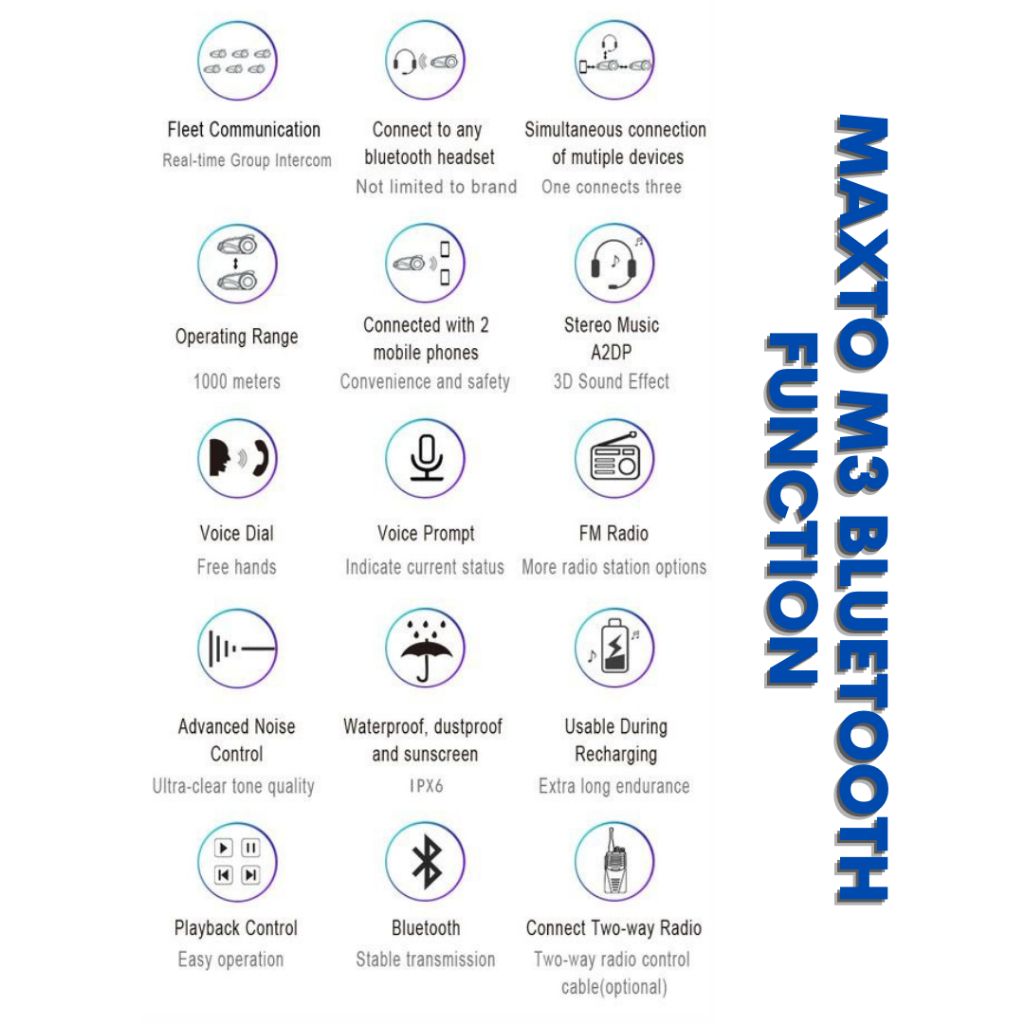 Fleet Communication
Real-time Group Intercom

Connect to any bluetooth headset
Not limited to brand

Simultaneous connection of mutiple devices
One connects three

Operating Range
1000 meters

Connected with 2 mobile phones
Convenience and safety

Stereo Music A2DP
3D Sound Effect

Voice Dial
Free hands

Voice Prompt
Indicate current status

FM Radio
More radio station options

Advanced Noise Control
Ultra-clear tone quality

Waterproof, dustproof and sunscreen
IPX6

Usable During Recharging
Extra long endurance

Playback Control
Easy operation

Bluetooth
Stable transmission

Connect Two-way Radio
Two-way radio control cable(optional)

MAXTO M3 BLUETOOTH FUNCTION